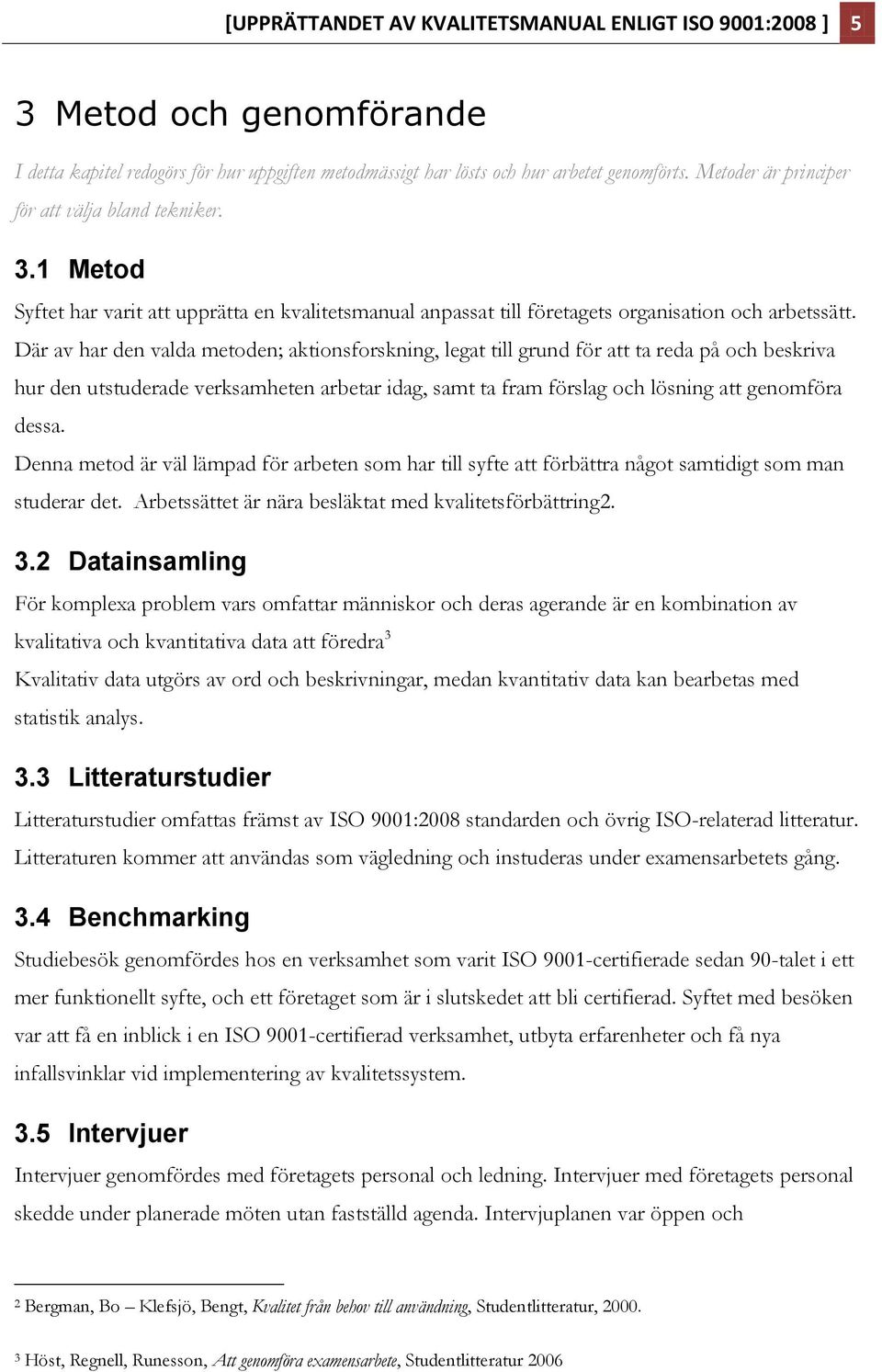 [UPPRÄTTANDET AV KVALITETSMANUAL ENLIGT ISO 9001:2008 ] 5

3 Metod och genomförande

I detta kapitel redogörs för hur uppgiften metodmässigt har lösts och hur arbetet genomförts. Metoder är principer för att välja bland tekniker.

3.1 Metod

Syftet har varit att upprätta en kvalitetsmanual anpassat till företagets organisation och arbetssätt. Där av har den valda metoden; aktionsforskning, legat till grund för att ta reda på och beskriva hur den utstuderade verksamheten arbetar idag, samt ta fram förslag och lösning att genomföra dessa.

Denna metod är väl lämpad för arbeten som har till syfte att förbättra något samtidigt som man studerar det. Arbetssättet är nära besläktat med kvalitetsförbättring2.

3.2 Datainsamling

För komplexa problem vars omfattar människor och deras agerande är en kombination av kvalitativa och kvantitativa data att föredra$^3$

Kvalitativ data utgörs av ord och beskrivningar, medan kvantitativ data kan bearbetas med statistik analys.

3.3 Litteraturstudier

Litteraturstudier omfattas främst av ISO 9001:2008 standarden och övrig ISO-relaterad litteratur. Litteraturen kommer att användas som vägledning och instuderas under examensarbetets gång.

3.4 Benchmarking

Studiebesök genomfördes hos en verksamhet som varit ISO 9001-certifierade sedan 90-talet i ett mer funktionellt syfte, och ett företaget som är i slutskedet att bli certifierad. Syftet med besöken var att få en inblick i en ISO 9001-certifierad verksamhet, utbyta erfarenheter och få nya infallsvinklar vid implementering av kvalitetssystem.

3.5 Intervjuer

Intervjuer genomfördes med företagets personal och ledning. Intervjuer med företagets personal skedde under planerade möten utan fastställd agenda. Intervjuplanen var öppen och

$^2$ Bergman, Bo – Klefsjö, Bengt, Kvalitet från behov till användning, Studentlitteratur, 2000.

$^3$ Höst, Regnell, Runesson, Att genomföra examensarbete, Studentlitteratur 2006